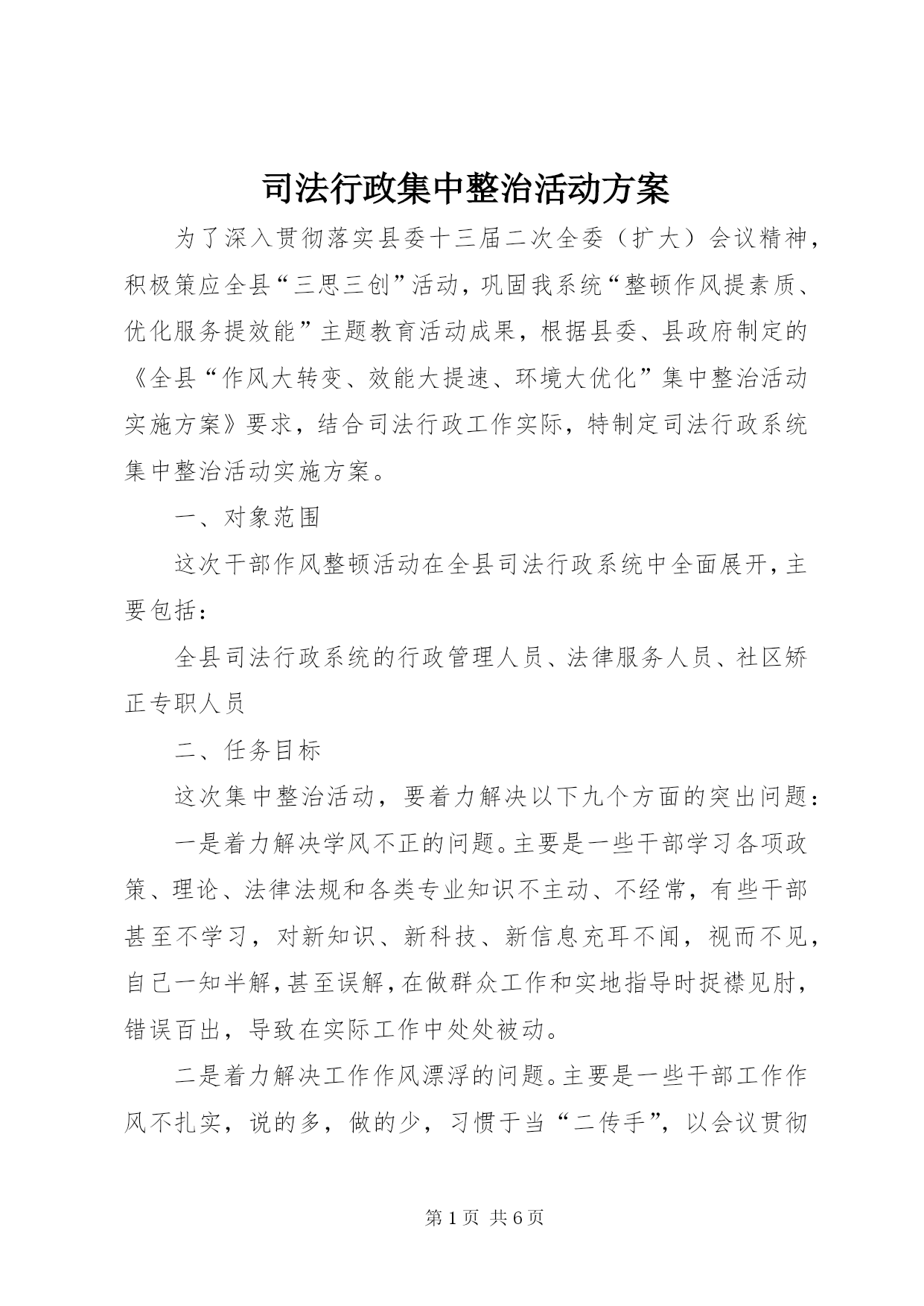 司法行政集中整治活动方案

为了深入贯彻落实县委十三届二次全委（扩大）会议精神，积极策应全县“三思三创”活动，巩固我系统“整顿作风提素质、优化服务提效能”主题教育活动成果，根据县委、县政府制定的《全县“作风大转变、效能大提速、环境大优化”集中整治活动实施方案》要求，结合司法行政工作实际，特制定司法行政系统集中整治活动实施方案。

一、对象范围

这次干部作风整顿活动在全县司法行政系统中全面展开，主要包括：

全县司法行政系统的行政管理人员、法律服务人员、社区矫正专职人员

二、任务目标

这次集中整治活动，要着力解决以下九个方面的突出问题：

一是着力解决学风不正的问题。主要是一些干部学习各项政策、理论、法律法规和各类专业知识不主动、不经常，有些干部甚至不学习，对新知识、新科技、新信息充耳不闻，视而不见，自己一知半解，甚至误解，在做群众工作和实地指导时捉襟见肘，错误百出，导致在实际工作中处处被动。

二是着力解决工作作风漂浮的问题。主要是一些干部工作作风不扎实，说的多，做的少，习惯于当“二传手”，以会议贯彻

第 1 页 共 6 页